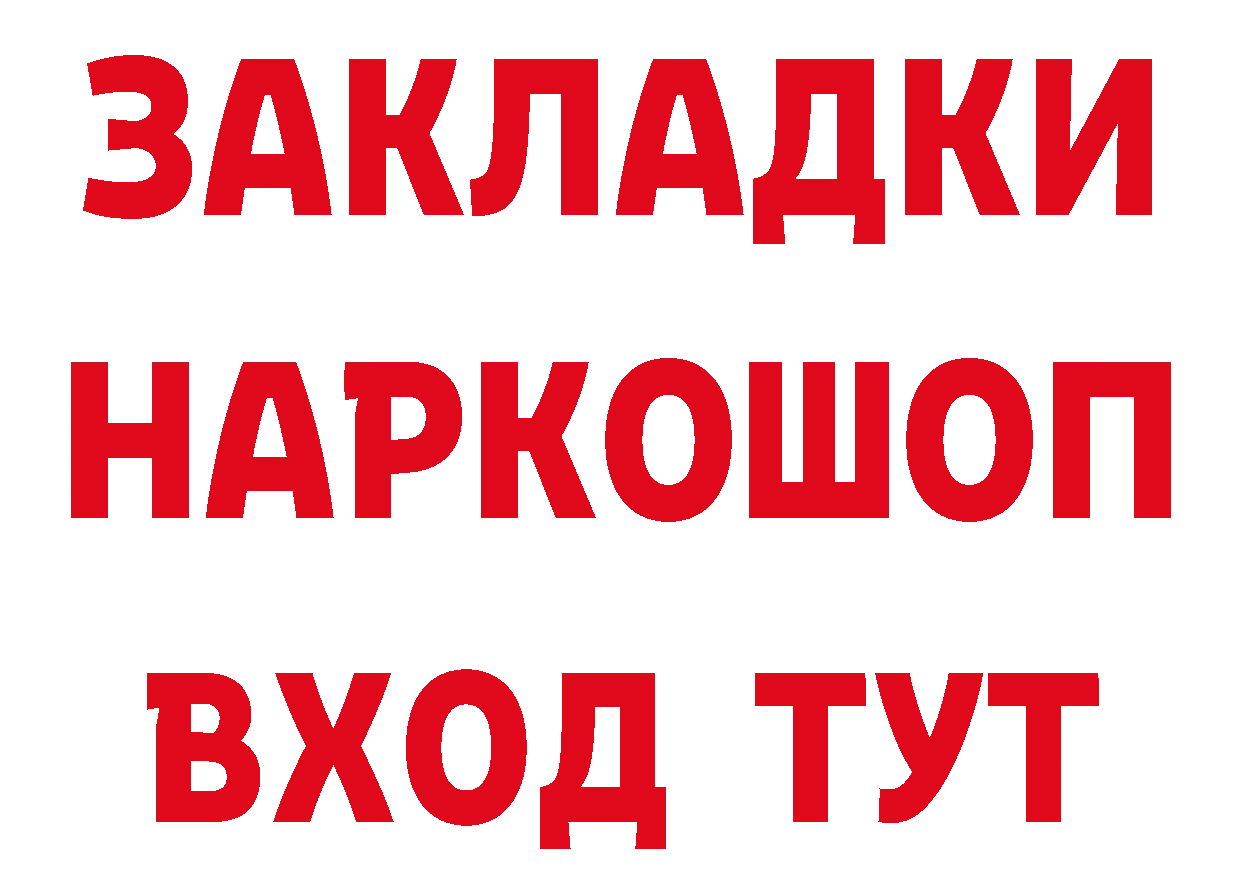 ЗАКЛАДКИ НАРКОШОП ВХОД ТУТ